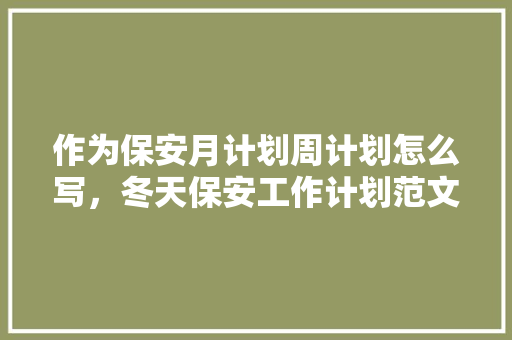 作为保安月计划周计划怎么写，冬天保安工作计划范文